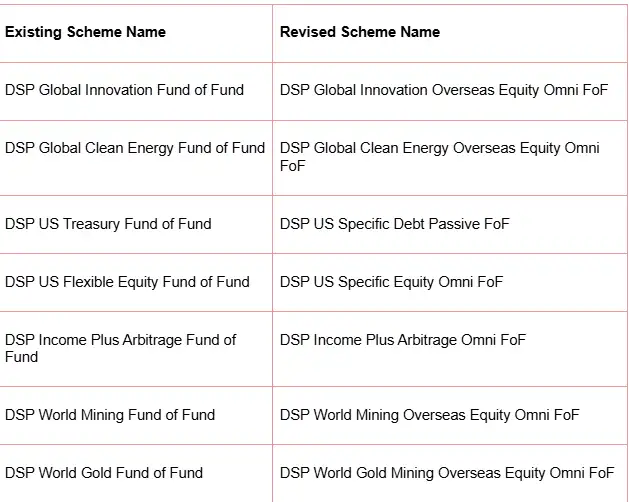 | Existing Scheme Name | Revised Scheme Name |
|---|---|
| DSP Global Innovation Fund of Fund | DSP Global Innovation Overseas Equity Omni FoF |
| DSP Global Clean Energy Fund of Fund | DSP Global Clean Energy Overseas Equity Omni FoF |
| DSP US Treasury Fund of Fund | DSP US Specific Debt Passive FoF |
| DSP US Flexible Equity Fund of Fund | DSP US Specific Equity Omni FoF |
| DSP Income Plus Arbitrage Fund of Fund | DSP Income Plus Arbitrage Omni FoF |
| DSP World Mining Fund of Fund | DSP World Mining Overseas Equity Omni FoF |
| DSP World Gold Fund of Fund | DSP World Gold Mining Overseas Equity Omni FoF |